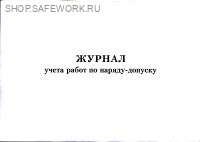 SHOP.SAFEWORK.RU

ЖУРНАЛ
учета работ по наряду-допуску